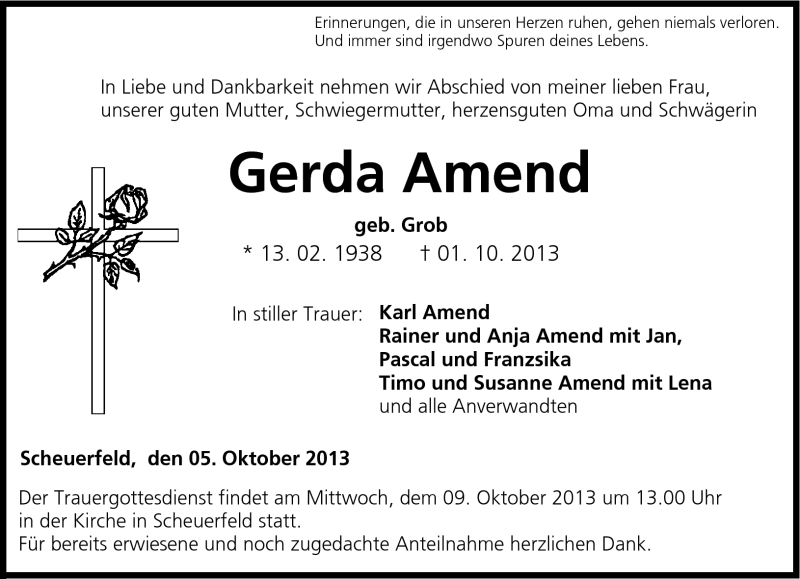 Erinnerungen, die in unseren Herzen ruhen, gehen niemals verloren.
Und immer sind irgendwo Spuren deines Lebens.

In Liebe und Dankbarkeit nehmen wir Abschied von meiner lieben Frau, unserer guten Mutter, Schwiegermutter, herzensguten Oma und Schwägerin

Gerda Amend

geb. Grob

* 13. 02. 1938 † 01. 10. 2013

In stiller Trauer: Karl Amend
Rainer und Anja Amend mit Jan, Pascal und Franzsika
Timo und Susanne Amend mit Lena
und alle Anverwandten

Scheuerfeld, den 05. Oktober 2013

Der Trauergottesdienst findet am Mittwoch, dem 09. Oktober 2013 um 13.00 Uhr in der Kirche in Scheuerfeld statt.
Für bereits erwiesene und noch zugedachte Anteilnahme herzlichen Dank.